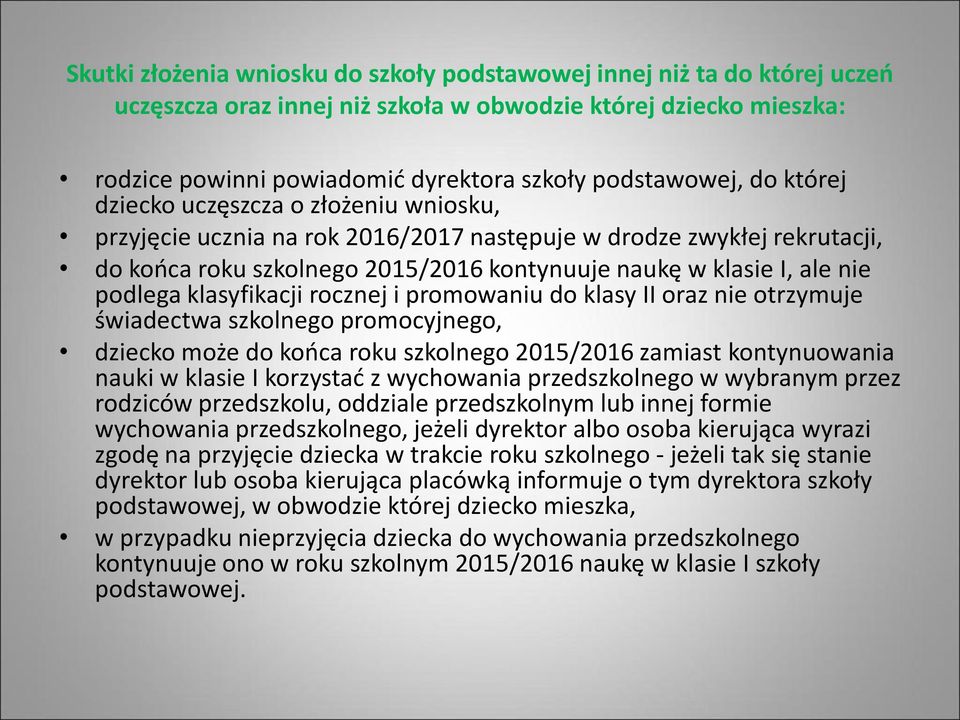 Skutki złożenia wniosku do szkoły podstawowej innej niż ta do której uczeń uczęszcza oraz innej niż szkoła w obwodzie której dziecko mieszka:

• rodzice powinni powiadomić dyrektora szkoły podstawowej, do której dziecko uczęszcza o złożeniu wniosku,
• przyjęcie ucznia na rok 2016/2017 następuje w drodze zwykłej rekrutacji,
• do końca roku szkolnego 2015/2016 kontynuuje naukę w klasie I, ale nie podlega klasyfikacji rocznej i promowaniu do klasy II oraz nie otrzymuje świadectwa szkolnego promocyjnego,
• dziecko może do końca roku szkolnego 2015/2016 zamiast kontynuowania nauki w klasie I korzystać z wychowania przedszkolnego w wybranym przez rodziców przedszkolu, oddziale przedszkolnym lub innej formie wychowania przedszkolnego, jeżeli dyrektor albo osoba kierująca wyrazi zgodę na przyjęcie dziecka w trakcie roku szkolnego - jeżeli tak się stanie dyrektor lub osoba kierująca placówką informuje o tym dyrektora szkoły podstawowej, w obwodzie której dziecko mieszka,
• w przypadku nieprzyjęcia dziecka do wychowania przedszkolnego kontynuuje ono w roku szkolnym 2015/2016 naukę w klasie I szkoły podstawowej.